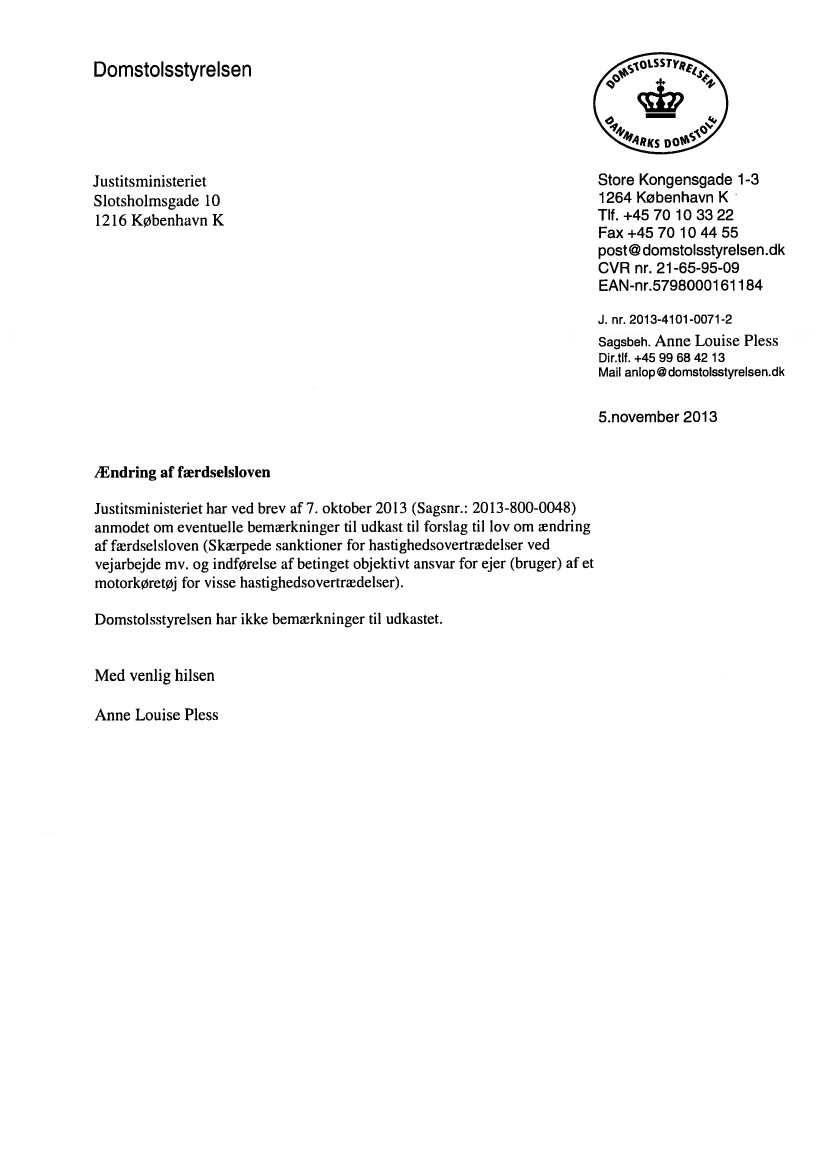 Domstolsstyrelsen

DOMSTOLSSTYRELSEN
DANMARKS DOMSTOLE

Justitsministeriet
Slotsholmsgade 10
1216 København K

Store Kongensgade 1-3
1264 København K
Tlf. +45 70 10 33 22
Fax +45 70 10 44 55
post@domstolsstyrelsen.dk
CVR nr. 21-65-95-09
EAN-nr.5798000161184

J. nr. 2013-4101-0071-2
Sagsbeh. Anne Louise Pless
Dir.tlf. +45 99 68 42 13
Mail anlop@domstolsstyrelsen.dk

5.november 2013

Ændring af færdselsloven

Justitsministeriet har ved brev af 7. oktober 2013 (Sagsnr.: 2013-800-0048) anmodet om eventuelle bemærkninger til udkast til forslag til lov om ændring af færdselsloven (Skærpede sanktioner for hastighedsovertrædelser ved vejarbejde mv. og indførelse af betinget objektivt ansvar for ejer (bruger) af et motorkøretøj for visse hastighedsovertrædelser).

Domstolsstyrelsen har ikke bemærkninger til udkastet.

Med venlig hilsen

Anne Louise Pless